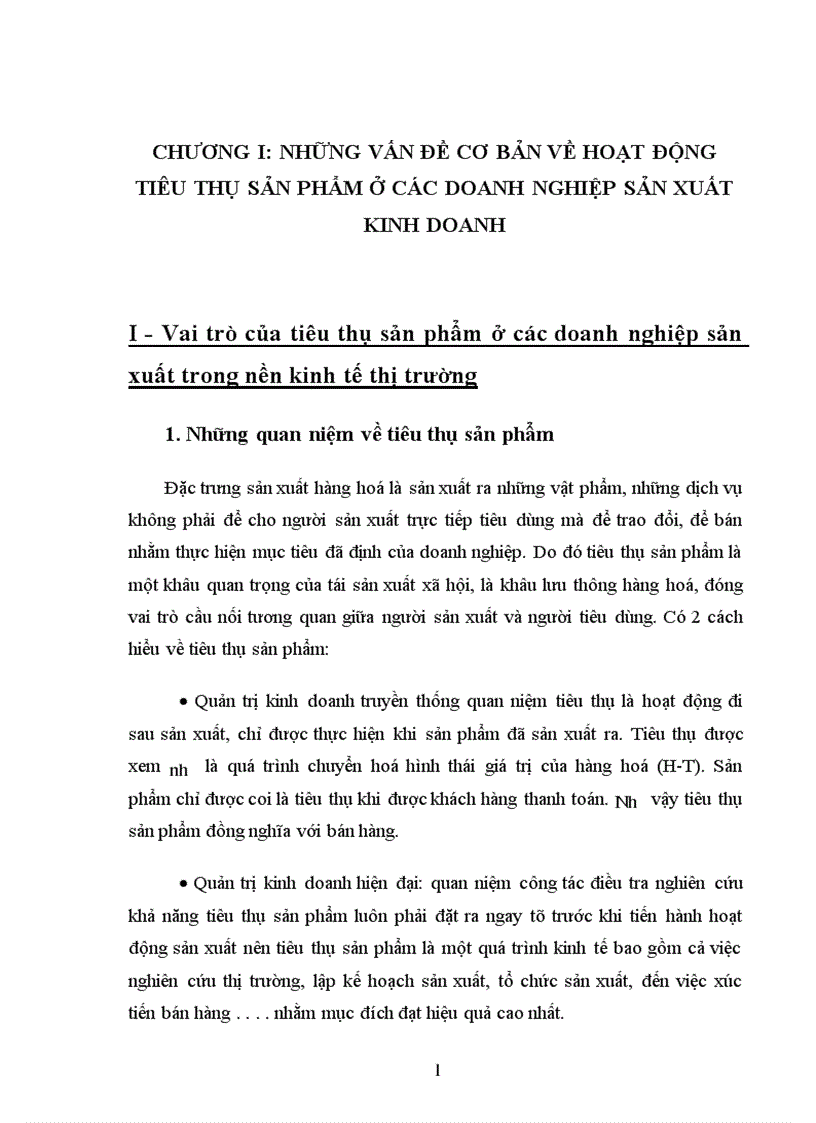 CHƯƠNG I: NHỮNG VẤN ĐỀ CƠ BẢN VỀ HOẠT ĐỘNG TIÊU THỤ SẢN PHẨM Ở CÁC DOANH NGHIỆP SẢN XUẤT KINH DOANH

I - Vai trò của tiêu thụ sản phẩm ở các doanh nghiệp sản xuất trong nền kinh tế thị trường

1. Những quan niệm về tiêu thụ sản phẩm

Đặc trưng sản xuất hàng hoá là sản xuất ra những vật phẩm, những dịch vụ không phải để cho người sản xuất trực tiếp tiêu dùng mà để trao đổi, để bán nhằm thực hiện mục tiêu đã định của doanh nghiệp. Do đó tiêu thụ sản phẩm là một khâu quan trọng của tái sản xuất xã hội, là khâu lưu thông hàng hoá, đóng vai trò cầu nối tương quan giữa người sản xuất và người tiêu dùng. Có 2 cách hiểu về tiêu thụ sản phẩm:

• Quản trị kinh doanh truyền thống quan niệm tiêu thụ là hoạt động đi sau sản xuất, chỉ được thực hiện khi sản phẩm đã sản xuất ra. Tiêu thụ được xem nh là quá trình chuyển hoá hình thái giá trị của hàng hoá (H-T). Sản phẩm chỉ được coi là tiêu thụ khi được khách hàng thanh toán. Nh vậy tiêu thụ sản phẩm đồng nghĩa với bán hàng.

• Quản trị kinh doanh hiện đại: quan niệm công tác điều tra nghiên cứu khả năng tiêu thụ sản phẩm luôn phải đặt ra ngay tõ trước khi tiến hành hoạt động sản xuất nên tiêu thụ sản phẩm là một quá trình kinh tế bao gồm cả việc nghiên cứu thị trường, lập kế hoạch sản xuất, tổ chức sản xuất, đến việc xúc tiến bán hàng . . . . nhằm mục đích đạt hiệu quả cao nhất.

1